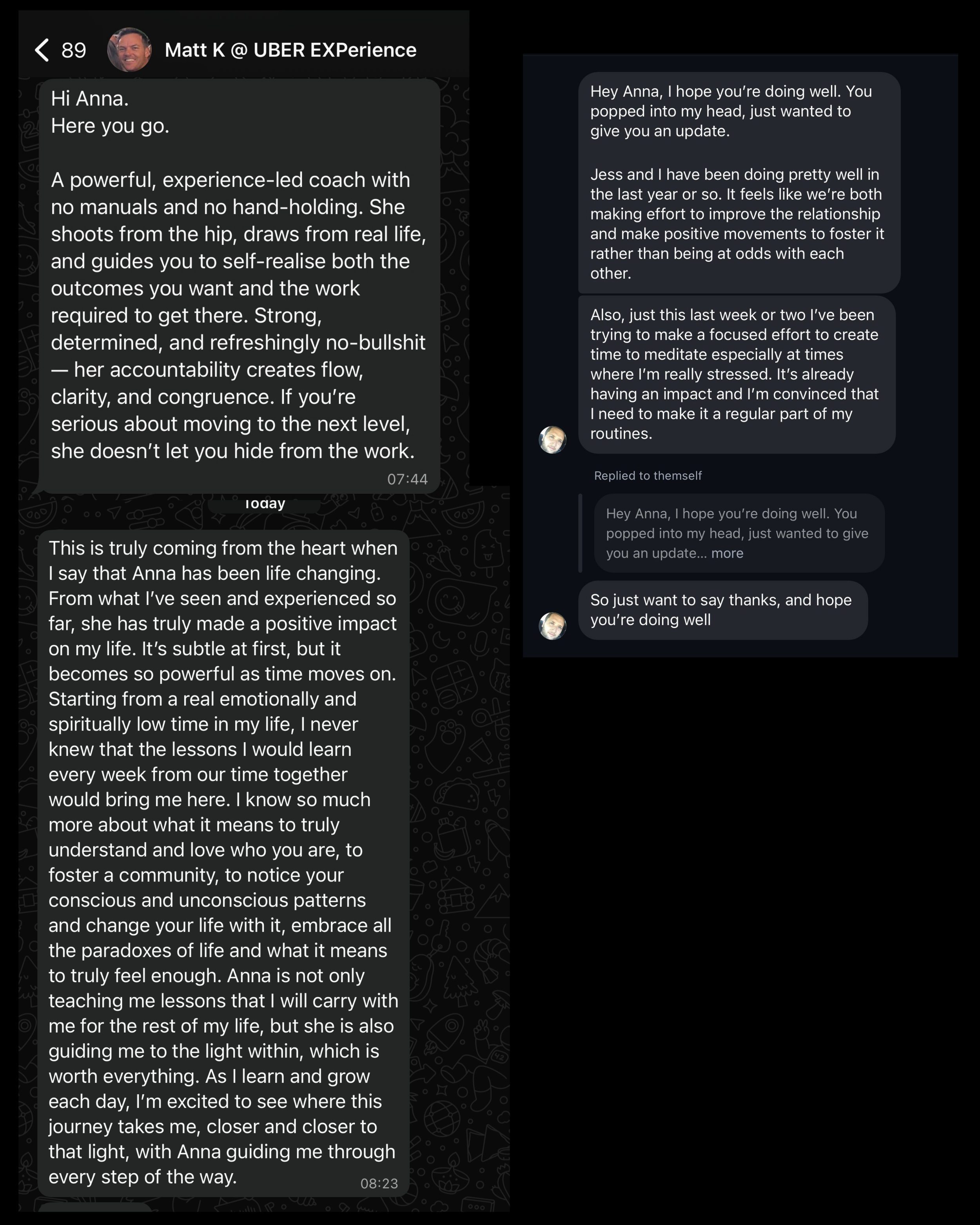 89 Matt K @ UBER EXPerience

Hi Anna.
Here you go.

A powerful, experience-led coach with no manuals and no hand-holding. She shoots from the hip, draws from real life, and guides you to self-realise both the outcomes you want and the work required to get there. Strong, determined, and refreshingly no-bullshit — her accountability creates flow, clarity, and congruence. If you're serious about moving to the next level, she doesn't let you hide from the work.
07:44

Today

This is truly coming from the heart when I say that Anna has been life changing. From what I've seen and experienced so far, she has truly made a positive impact on my life. It's subtle at first, but it becomes so powerful as time moves on. Starting from a real emotionally and spiritually low time in my life, I never knew that the lessons I would learn every week from our time together would bring me here. I know so much more about what it means to truly understand and love who you are, to foster a community, to notice your conscious and unconscious patterns and change your life with it, embrace all the paradoxes of life and what it means to truly feel enough. Anna is not only teaching me lessons that I will carry with me for the rest of my life, but she is also guiding me to the light within, which is worth everything. As I learn and grow each day, I'm excited to see where this journey takes me, closer and closer to that light, with Anna guiding me through every step of the way.
08:23

Hey Anna, I hope you're doing well. You popped into my head, just wanted to give you an update.

Jess and I have been doing pretty well in the last year or so. It feels like we're both making effort to improve the relationship and make positive movements to foster it rather than being at odds with each other.

Also, just this last week or two I've been trying to make a focused effort to create time to meditate especially at times where I'm really stressed. It's already having an impact and I'm convinced that I need to make it a regular part of my routines.

Replied to themself

Hey Anna, I hope you're doing well. You popped into my head, just wanted to give you an update... more

So just want to say thanks, and hope you're doing well